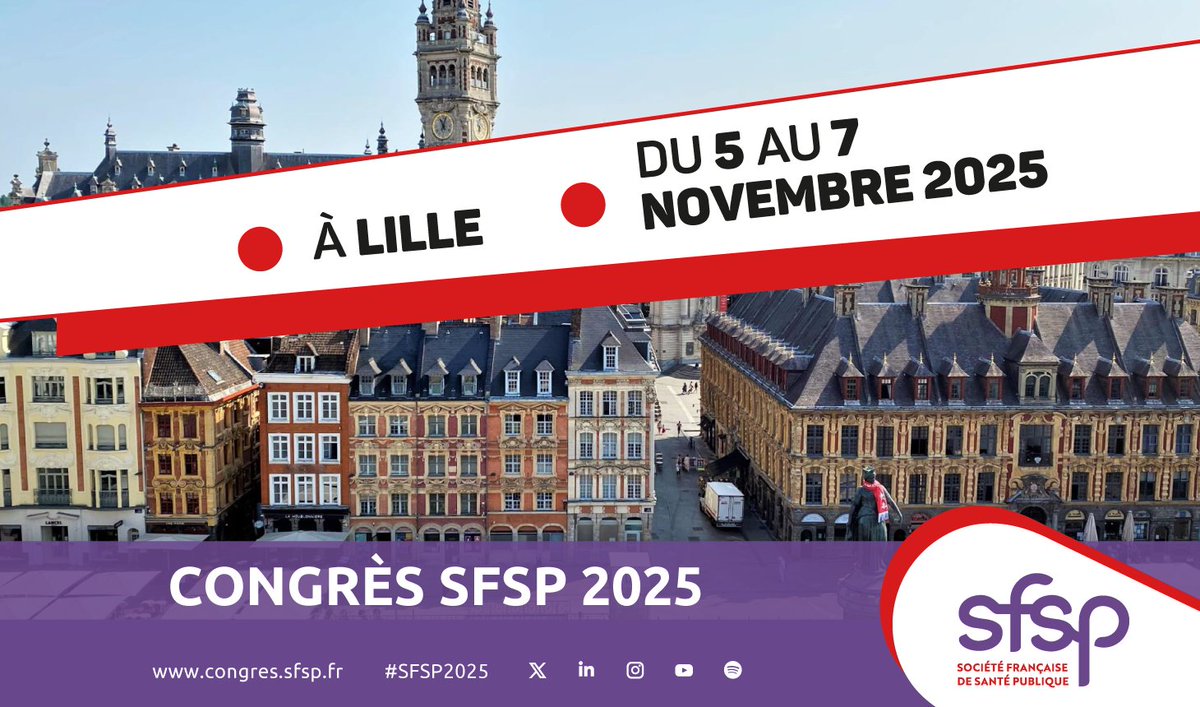 À LILLE

DU 5 AU 7
NOVEMBRE 2025

CONGRÈS SFSP 2025

www.congres.sfsp.fr #SFSP2025

sfsp
SOCIÉTÉ FRANÇAISE
DE SANTÉ PUBLIQUE